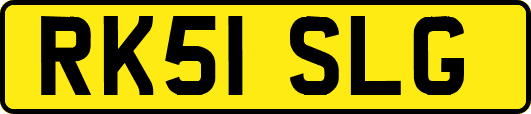 RK51 SLG